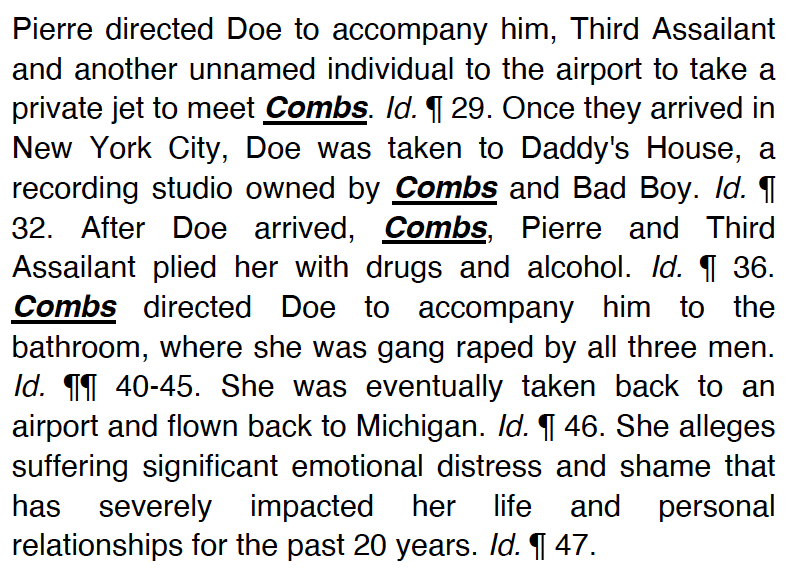 Pierre directed Doe to accompany him, Third Assailant and another unnamed individual to the airport to take a private jet to meet Combs. Id. ¶ 29. Once they arrived in New York City, Doe was taken to Daddy's House, a recording studio owned by Combs and Bad Boy. Id. ¶ 32. After Doe arrived, Combs, Pierre and Third Assailant plied her with drugs and alcohol. Id. ¶ 36. Combs directed Doe to accompany him to the bathroom, where she was gang raped by all three men. Id. ¶¶ 40-45. She was eventually taken back to an airport and flown back to Michigan. Id. ¶ 46. She alleges suffering significant emotional distress and shame that has severely impacted her life and personal relationships for the past 20 years. Id. ¶ 47.